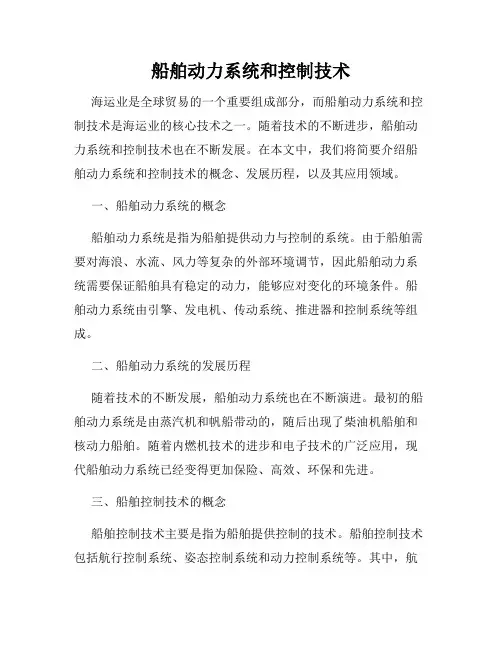 船舶动力系统和控制技术

海运业是全球贸易的一个重要组成部分，而船舶动力系统和控制技术是海运业的核心技术之一。随着技术的不断进步，船舶动力系统和控制技术也在不断发展。在本文中，我们将简要介绍船舶动力系统和控制技术的概念、发展历程，以及其应用领域。

一、船舶动力系统的概念

船舶动力系统是指为船舶提供动力与控制的系统。由于船舶需要对海浪、水流、风力等复杂的外部环境调节，因此船舶动力系统需要保证船舶具有稳定的动力，能够应对变化的环境条件。船舶动力系统由引擎、发电机、传动系统、推进器和控制系统等组成。

二、船舶动力系统的发展历程

随着技术的不断发展，船舶动力系统也在不断演进。最初的船舶动力系统是由蒸汽机和帆船带动的，随后出现了柴油机船舶和核动力船舶。随着内燃机技术的进步和电子技术的广泛应用，现代船舶动力系统已经变得更加保险、高效、环保和先进。

三、船舶控制技术的概念

船舶控制技术主要是指为船舶提供控制的技术。船舶控制技术包括航行控制系统、姿态控制系统和动力控制系统等。其中，航